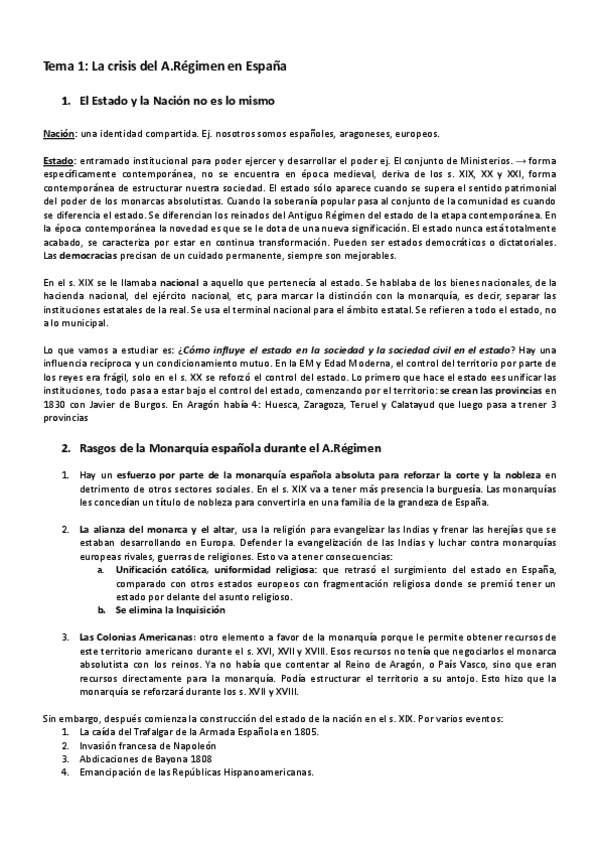 Tema 1: La crisis del A.Régimen en España

1. El Estado y la Nación no es lo mismo

Nación: una identidad compartida. Ej. nosotros somos españoles, aragoneses, europeos.

Estado: entramado institucional para poder ejercer y desarrollar el poder ej. El conjunto de Ministerios. → forma específicamente contemporánea, no se encuentra en época medieval, deriva de los s. XIX, XX y XXI, forma contemporánea de estructurar nuestra sociedad. El estado sólo aparece cuando se supera el sentido patrimonial del poder de los monarcas absolutistas. Cuando la soberanía popular pasa al conjunto de la comunidad es cuando se diferencia el estado. Se diferencian los reinados del Antiguo Régimen del estado de la etapa contemporánea. En la época contemporánea la novedad es que se le dota de una nueva significación. El estado nunca está totalmente acabado, se caracteriza por estar en continua transformación. Pueden ser estados democráticos o dictatoriales. Las democracias precisan de un cuidado permanente, siempre son mejorables.

En el s. XIX se le llamaba nacional a aquello que pertenecía al estado. Se hablaba de los bienes nacionales, de la hacienda nacional, del ejército nacional, etc, para marcar la distinción con la monarquía, es decir, separar las instituciones estatales de la real. Se usa el terminal nacional para el ámbito estatal. Se refieren a todo el estado, no a lo municipal.

Lo que vamos a estudiar es: ¿Cómo influye el estado en la sociedad y la sociedad civil en el estado? Hay una influencia recíproca y un condicionamiento mutuo. En la EM y Edad Moderna, el control del territorio por parte de los reyes era frágil, solo en el s. XX se reforzó el control del estado. Lo primero que hace el estado ees unificar las instituciones, todo pasa a estar bajo el control del estado, comenzando por el territorio: se crean las provincias en 1830 con Javier de Burgos. En Aragón había 4: Huesca, Zaragoza, Teruel y Calatayud que luego pasa a trener 3 provincias

2. Rasgos de la Monarquía española durante el A.Régimen

1. Hay un esfuerzo por parte de la monarquía española absoluta para reforzar la corte y la nobleza en detrimento de otros sectores sociales. En el s. XIX va a tener más presencia la burguesía. Las monarquías les concedían un título de nobleza para convertirla en una familia de la grandeza de España.

2. La alianza del monarca y el altar, usa la religión para evangelizar las Indias y frenar las herejías que se estaban desarrollando en Europa. Defender la evangelización de las Indias y luchar contra monarquías europeas rivales, guerras de religiones. Esto va a tener consecuencias:
a. Unificación católica, uniformidad religiosa: que retrasó el surgimiento del estado en España, comparado con otros estados europeos con fragmentación religiosa donde se premió tener un estado por delante del asunto religioso.
b. Se elimina la Inquisición

3. Las Colonias Americanas: otro elemento a favor de la monarquía porque le permite obtener recursos de este territorio americano durante el s. XVI, XVII y XVIII. Esos recursos no tenía que negociarlos el monarca absolutista con los reinos. Ya no había que contentar al Reino de Aragón, o País Vasco, sino que eran recursos directamente para la monarquía. Podía estructurar el territorio a su antojo. Esto hizo que la monarquía se reforzará durante los s. XVII y XVIII.

Sin embargo, después comienza la construcción del estado de la nación en el s. XIX. Por varios eventos:
1. La caída del Trafalgar de la Armada Española en 1805.
2. Invasión francesa de Napoleón
3. Abdicaciones de Bayona 1808
4. Emancipación de las Repúblicas Hispanoamericanas.